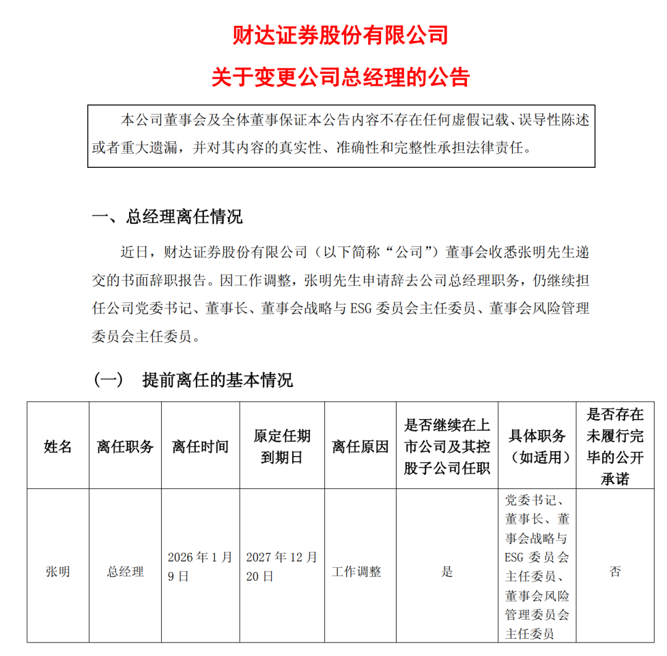 财达证券股份有限公司

关于变更公司总经理的公告

本公司董事会及全体董事保证本公告内容不存在任何虚假记载、误导性陈述或者重大遗漏，并对其内容的真实性、准确性和完整性承担法律责任。

一、总经理离任情况

近日，财达证券股份有限公司（以下简称“公司”）董事会收悉张明先生递交的书面辞职报告。因工作调整，张明先生申请辞去公司总经理职务，仍继续担任公司党委书记、董事长、董事会战略与ESG委员会主任委员、董事会风险管理委员会主任委员。

（一） 提前离任的基本情况

| 姓名 | 离任职务 | 离任时间 | 原定任期到期日 | 离任原因 | 是否继续在上市公司及其控股子公司任职 | 具体职务（如适用） | 是否存在未履行完毕的公开承诺 |
|---|---|---|---|---|---|---|---|
| 张明 | 总经理 | 2026年1月9日 | 2027年12月20日 | 工作调整 | 是 | 党委书记、董事长、董事会战略与ESG委员会主任委员、董事会风险管理委员会主任委员 | 否 |